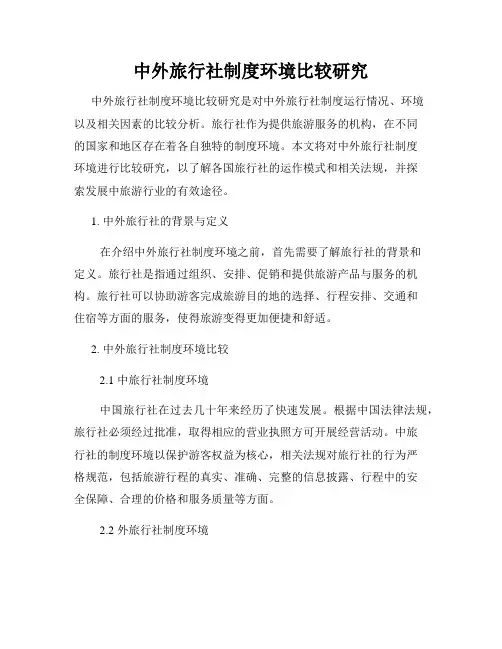 中外旅行社制度环境比较研究

中外旅行社制度环境比较研究是对中外旅行社制度运行情况、环境以及相关因素的比较分析。旅行社作为提供旅游服务的机构，在不同的国家和地区存在着各自独特的制度环境。本文将对中外旅行社制度环境进行比较研究，以了解各国旅行社的运作模式和相关法规，并探索发展中旅游行业的有效途径。

1. 中外旅行社的背景与定义

在介绍中外旅行社制度环境之前，首先需要了解旅行社的背景和定义。旅行社是指通过组织、安排、促销和提供旅游产品与服务的机构。旅行社可以协助游客完成旅游目的地的选择、行程安排、交通和住宿等方面的服务，使得旅游变得更加便捷和舒适。

2. 中外旅行社制度环境比较

2.1 中旅行社制度环境

中国旅行社在过去几十年来经历了快速发展。根据中国法律法规，旅行社必须经过批准，取得相应的营业执照方可开展经营活动。中旅行社的制度环境以保护游客权益为核心，相关法规对旅行社的行为严格规范，包括旅游行程的真实、准确、完整的信息披露、行程中的安全保障、合理的价格和服务质量等方面。

2.2 外旅行社制度环境